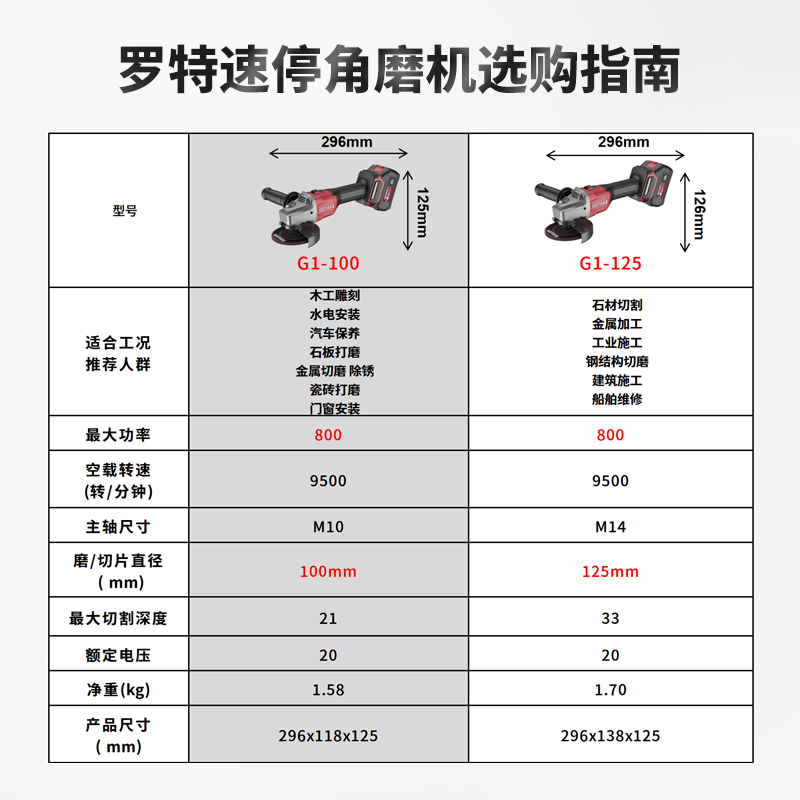 罗特速停角磨机选购指南

| 型号 | 296mm 125mm G1-100 | 296mm 126mm G1-125 |
|---|---|---|
| 适合工况 推荐人群 | 木工雕刻 水电安装 汽车保养 石板打磨 金属切磨 除锈 瓷砖打磨 门窗安装 | 石材切割 金属加工 工业施工 钢结构切磨 建筑施工 船舶维修 |
| 最大功率 | 800 | 800 |
| 空载转速 (转/分钟) | 9500 | 9500 |
| 主轴尺寸 | M10 | M14 |
| 磨/切片直径 ( mm) | 100mm | 125mm |
| 最大切割深度 | 21 | 33 |
| 额定电压 | 20 | 20 |
| 净重(kg) | 1.58 | 1.70 |
| 产品尺寸 ( mm) | 296x118x125 | 296x138x125 |